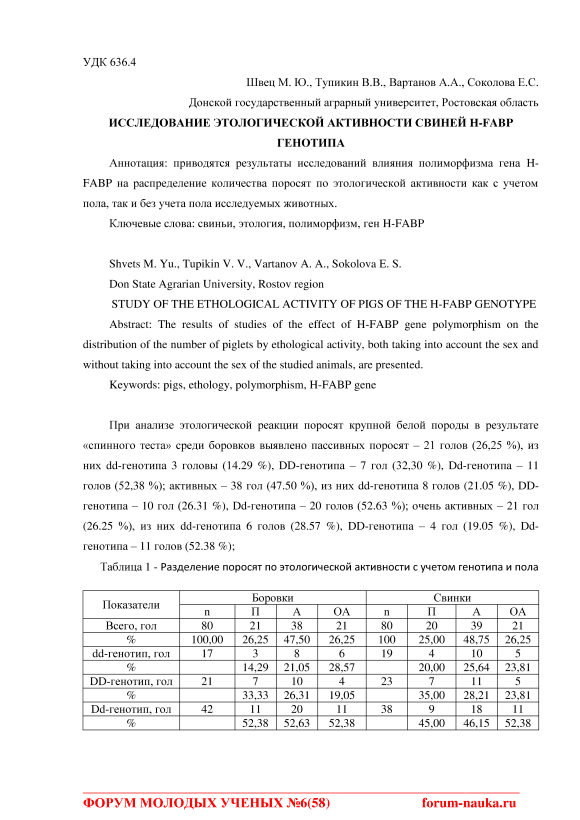 УДК 636.4

Швец М. Ю., Тупикин В.В., Вартанов А.А., Соколова Е.С.

Донской государственный аграрный университет, Ростовская область

ИССЛЕДОВАНИЕ ЭТОЛОГИЧЕСКОЙ АКТИВНОСТИ СВИНЕЙ H-FABP ГЕНОТИПА

Аннотация: приводятся результаты исследований влияния полиморфизма гена H-FABP на распределение количества поросят по этологической активности как с учетом пола, так и без учета пола исследуемых животных.

Ключевые слова: свиньи, этология, полиморфизм, ген H-FABP

Shvets M. Yu., Tupikin V. V., Vartanov A. A., Sokolova E. S.

Don State Agrarian University, Rostov region

STUDY OF THE ETHOLOGICAL ACTIVITY OF PIGS OF THE H-FABP GENOTYPE

Abstract: The results of studies of the effect of H-FABP gene polymorphism on the distribution of the number of piglets by ethological activity, both taking into account the sex and without taking into account the sex of the studied animals, are presented.

Keywords: pigs, ethology, polymorphism, H-FABP gene

При анализе этологической реакции поросят крупной белой породы в результате «спинного теста» среди боровков выявлено пассивных поросят – 21 голов (26,25 %), из них dd-генотипа 3 головы (14.29 %), DD-генотипа – 7 гол (32,30 %), Dd-генотипа – 11 голов (52,38 %); активных – 38 гол (47.50 %), из них dd-генотипа 8 голов (21.05 %), DD-генотипа – 10 гол (26.31 %), Dd-генотипа – 20 голов (52.63 %); очень активных – 21 гол (26.25 %), из них dd-генотипа 6 голов (28.57 %), DD-генотипа – 4 гол (19.05 %), Dd-генотипа – 11 голов (52.38 %);

Таблица 1 - Разделение поросят по этологической активности с учетом генотипа и пола

| Показатели | Боровки | | | | Свинки | | | |
|---|---|---|---|---|---|---|---|---|
| | n | П | А | ОА | n | П | А | ОА |
| Всего, гол | 80 | 21 | 38 | 21 | 80 | 20 | 39 | 21 |
| % | 100,00 | 26,25 | 47,50 | 26,25 | 100 | 25,00 | 48,75 | 26,25 |
| dd-генотип, гол | 17 | 3 | 8 | 6 | 19 | 4 | 10 | 5 |
| % | | 14,29 | 21,05 | 28,57 | | 20,00 | 25,64 | 23,81 |
| DD-генотип, гол | 21 | 7 | 10 | 4 | 23 | 7 | 11 | 5 |
| % | | 33,33 | 26,31 | 19,05 | | 35,00 | 28,21 | 23,81 |
| Dd-генотип, гол | 42 | 11 | 20 | 11 | 38 | 9 | 18 | 11 |
| % | | 52,38 | 52,63 | 52,38 | | 45,00 | 46,15 | 52,38 |

ФОРУМ МОЛОДЫХ УЧЕНЫХ №6(58) forum-nauka.ru